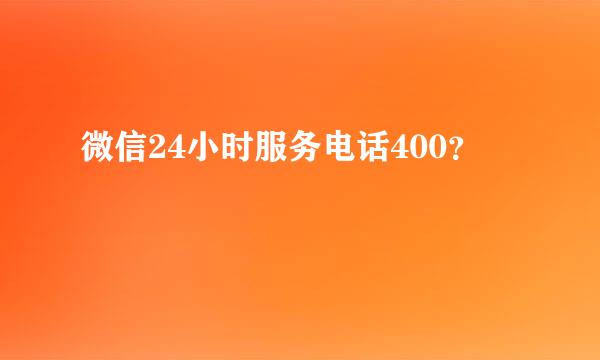 微信24小时服务电话400？